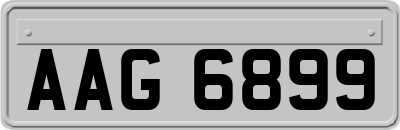 AAG 6899